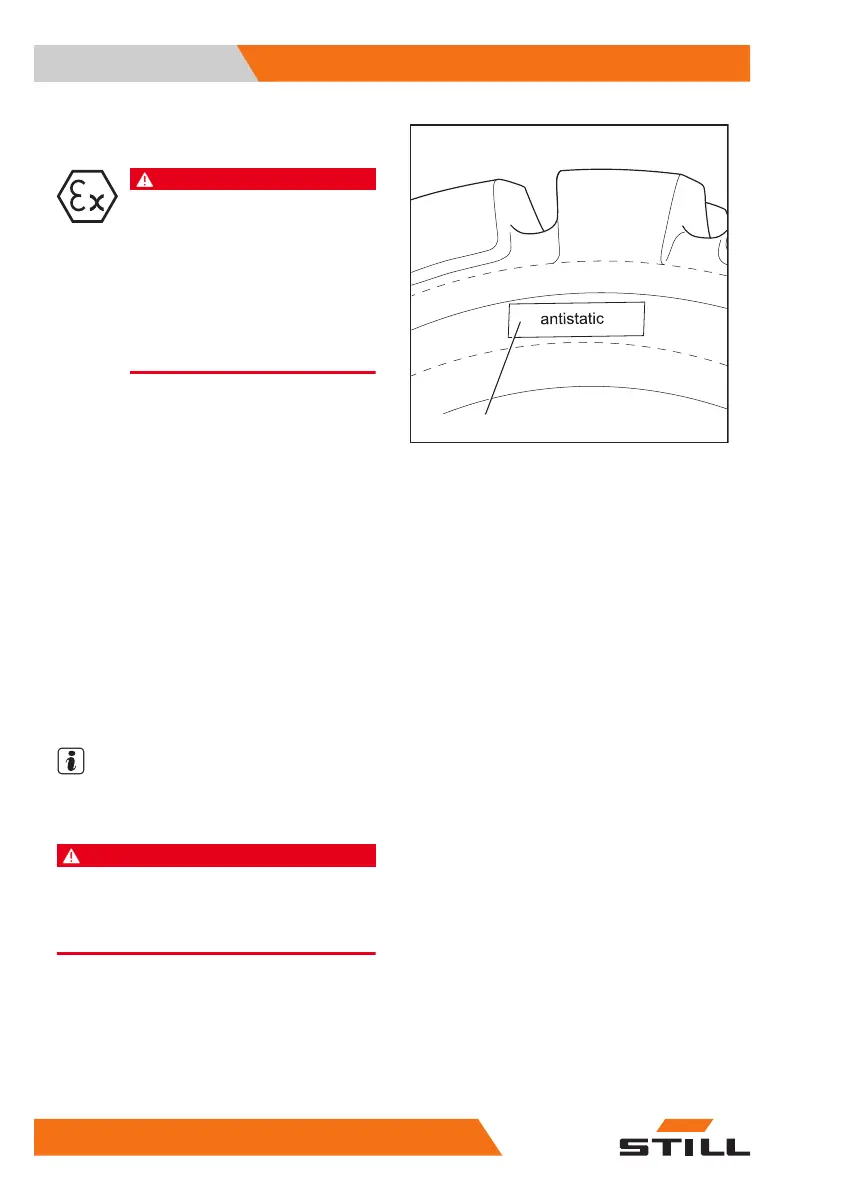 antistatic

STILL